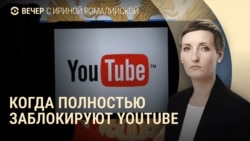 ВЕЧЕР С ИРИНОЙ РОМАЛИЙСКОЙ

YouTube™

КОГДА ПОЛНОСТЬЮ ЗАБЛОКИРУЮТ YOUTUBE